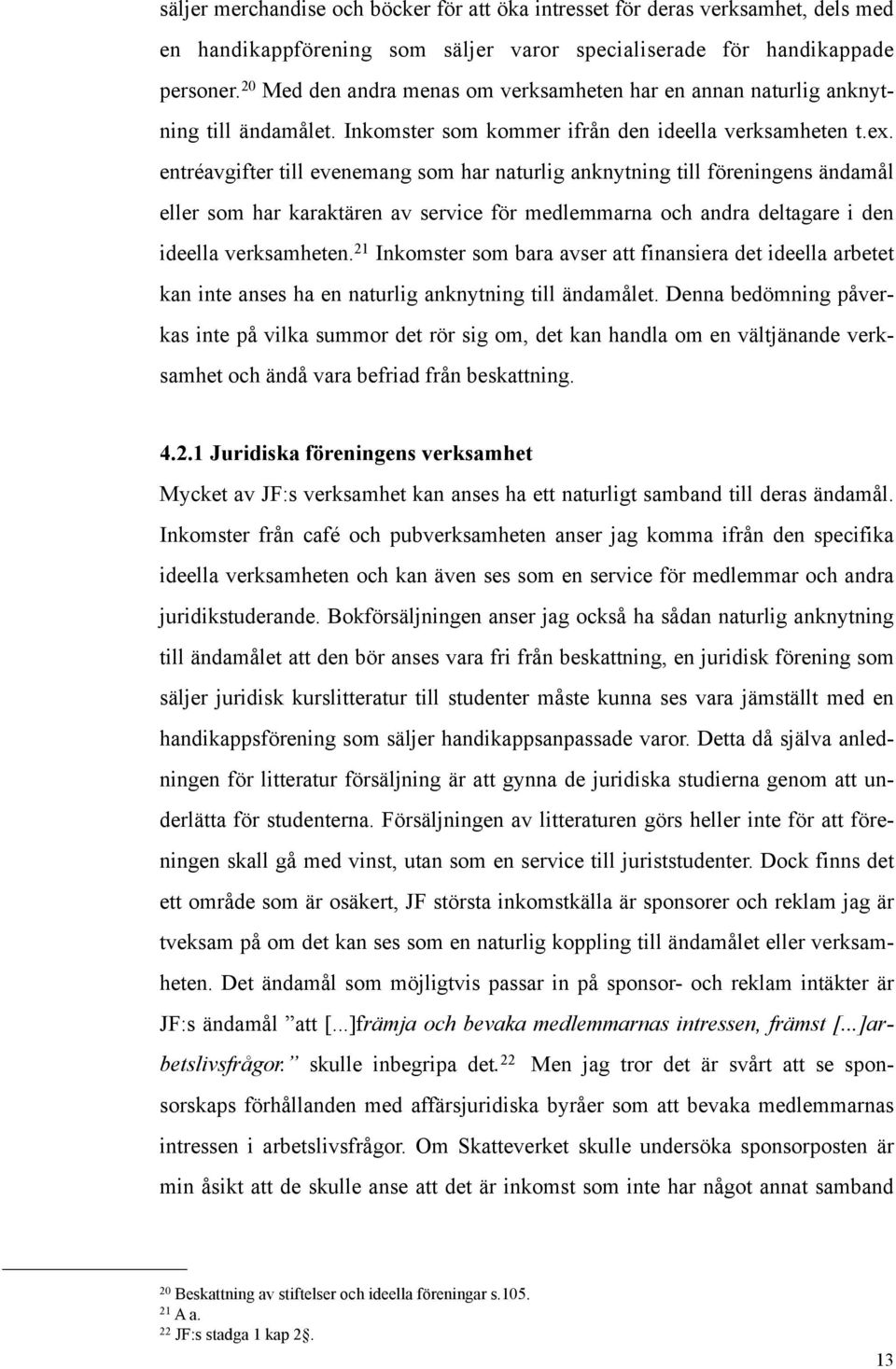 säljer merchandise och böcker för att öka intresset för deras verksamhet, dels med en handikappförening som säljer varor specialiserade för handikappade personer.$^{20}$ Med den andra menas om verksamheten har en annan naturlig anknytning till ändamålet. Inkomster som kommer ifrån den ideella verksamheten t.ex. entréavgifter till evenemang som har naturlig anknytning till föreningens ändamål eller som har karaktären av service för medlemmarna och andra deltagare i den ideella verksamheten.$^{21}$ Inkomster som bara avser att finansiera det ideella arbetet kan inte anses ha en naturlig anknytning till ändamålet. Denna bedömning påverkas inte på vilka summor det rör sig om, det kan handla om en vältjänande verksamhet och ändå vara befriad från beskattning.

4.2.1 Juridiska föreningens verksamhet

Mycket av JF:s verksamhet kan anses ha ett naturligt samband till deras ändamål. Inkomster från café och pubverksamheten anser jag komma ifrån den specifika ideella verksamheten och kan även ses som en service för medlemmar och andra juridikstuderande. Bokförsäljningen anser jag också ha sådan naturlig anknytning till ändamålet att den bör anses vara fri från beskattning, en juridisk förening som säljer juridisk kurslitteratur till studenter måste kunna ses vara jämställt med en handikappsförening som säljer handikappsanpassade varor. Detta då själva anledningen för litteratur försäljning är att gynna de juridiska studierna genom att underlätta för studenterna. Försäljningen av litteraturen görs heller inte för att föreningen skall gå med vinst, utan som en service till juriststudenter. Dock finns det ett område som är osäkert, JF största inkomstkälla är sponsorer och reklam jag är tveksam på om det kan ses som en naturlig koppling till ändamålet eller verksamheten. Det ändamål som möjligtvis passar in på sponsor- och reklam intäkter är JF:s ändamål ”att [...]främja och bevaka medlemmarnas intressen, främst [...]arbetslivsfrågor.” skulle inbegripa det.$^{22}$ Men jag tror det är svårt att se sponsorskaps förhållanden med affärsjuridiska byråer som att bevaka medlemmarnas intressen i arbetslivsfrågor. Om Skatteverket skulle undersöka sponsorposten är min åsikt att de skulle anse att det är inkomst som inte har något annat samband

$^{20}$ Beskattning av stiftelser och ideella föreningar s.105.
$^{21}$ A a.
$^{22}$ JF:s stadga 1 kap 2§.

13